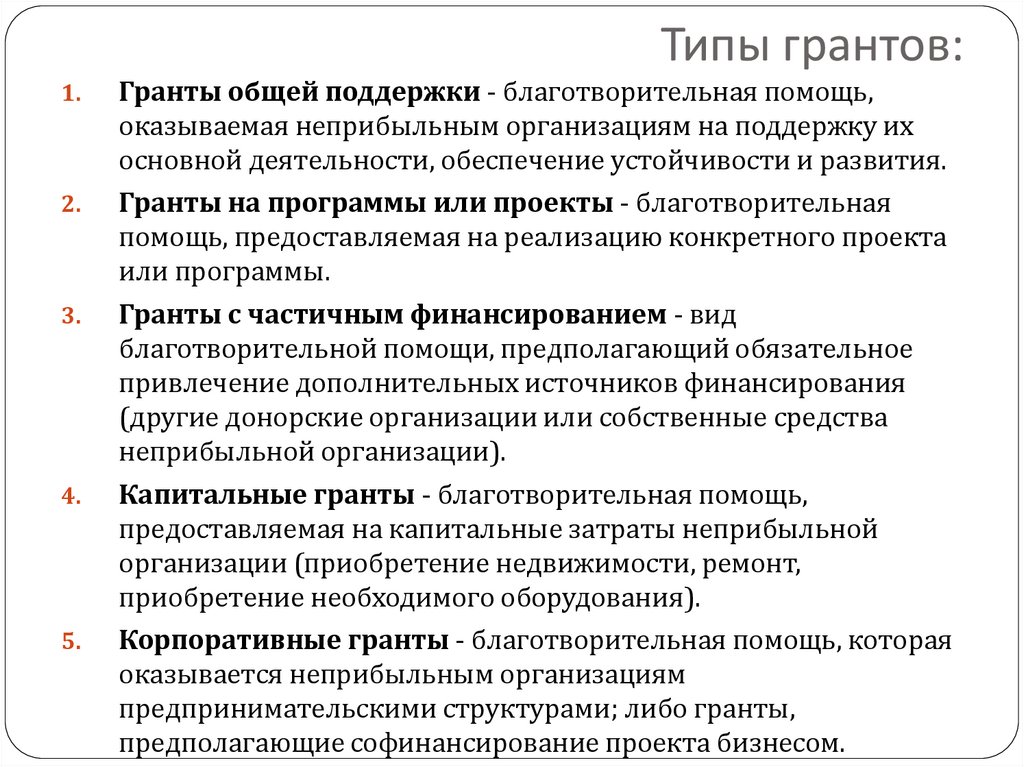 Типы грантов:

1. Гранты общей поддержки - благотворительная помощь, оказываемая неприбыльным организациям на поддержку их основной деятельности, обеспечение устойчивости и развития.

2. Гранты на программы или проекты - благотворительная помощь, предоставляемая на реализацию конкретного проекта или программы.

3. Гранты с частичным финансированием - вид благотворительной помощи, предполагающий обязательное привлечение дополнительных источников финансирования (другие донорские организации или собственные средства неприбыльной организации).

4. Капитальные гранты - благотворительная помощь, предоставляемая на капитальные затраты неприбыльной организации (приобретение недвижимости, ремонт, приобретение необходимого оборудования).

5. Корпоративные гранты - благотворительная помощь, которая оказывается неприбыльным организациям предпринимательскими структурами; либо гранты, предполагающие софинансирование проекта бизнесом.